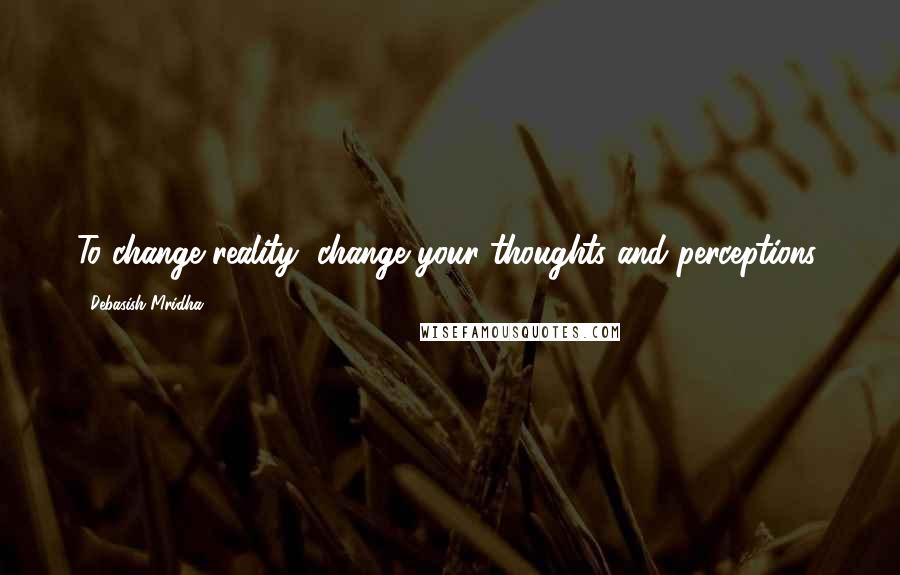 To change reality, change your thoughts and perceptions.

Debasish Mridha

WISEFAMOUSQUOTES.COM